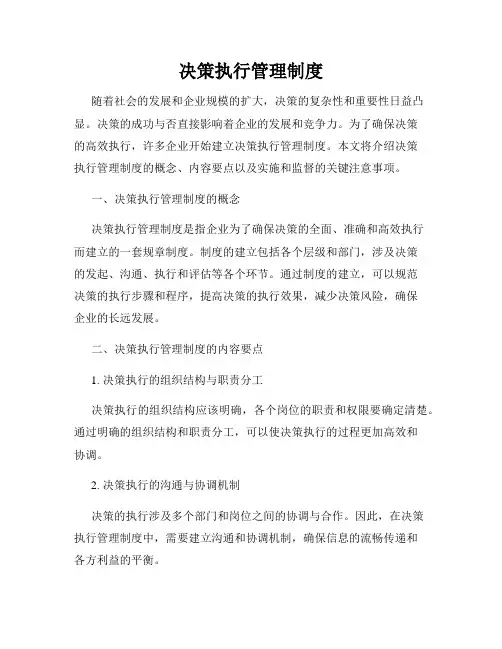 决策执行管理制度

随着社会的发展和企业规模的扩大，决策的复杂性和重要性日益凸显。决策的成功与否直接影响着企业的发展和竞争力。为了确保决策的高效执行，许多企业开始建立决策执行管理制度。本文将介绍决策执行管理制度的概念、内容要点以及实施和监督的关键注意事项。

一、决策执行管理制度的概念

决策执行管理制度是指企业为了确保决策的全面、准确和高效执行而建立的一套规章制度。制度的建立包括各个层级和部门，涉及决策的发起、沟通、执行和评估等各个环节。通过制度的建立，可以规范决策的执行步骤和程序，提高决策的执行效果，减少决策风险，确保企业的长远发展。

二、决策执行管理制度的内容要点

1. 决策执行的组织结构与职责分工

决策执行的组织结构应该明确，各个岗位的职责和权限要确定清楚。通过明确的组织结构和职责分工，可以使决策执行的过程更加高效和协调。

2. 决策执行的沟通与协调机制

决策的执行涉及多个部门和岗位之间的协调与合作。因此，在决策执行管理制度中，需要建立沟通和协调机制，确保信息的流畅传递和各方利益的平衡。